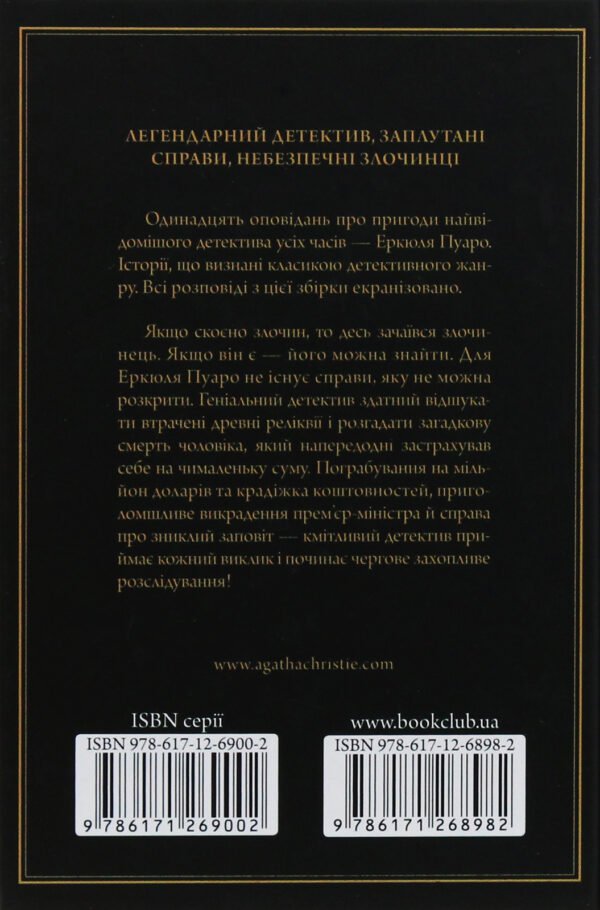 ЛЕГЕНДАРНИЙ ДЕТЕКТИВ, ЗАПЛУТАНІ СПРАВИ, НЕБЕЗПЕЧНІ ЗЛОЧИНЦІ

Одинадцять оповідань про пригоди найвідомішого детектива усіх часів — Еркюля Пуаро. Історії, що визнані класикою детективного жанру. Всі розповіді з цієї збірки екранізовано.

Якщо скоєно злочин, то десь зачаївся злочинець. Якщо він є — його можна знайти. Для Еркюля Пуаро не існує справи, яку не можна розкрити. Геніальний детектив здатний відшукати втрачені древні реліквії і розгадати загадкову смерть чоловіка, який напередодні застрахував себе на чималеньку суму. Пограбування на мільйон доларів та крадіжка коштовностей, приголомшливе викрадення прем'єр-міністра й справа про зниклий заповіт — кмітливий детектив приймає кожний виклик і починає чергове захопливе розслідування!

www.agathachristie.com

ISBN серії

ISBN 978-617-12-6900-2

9 786171 269002

www.bookclub.ua

ISBN 978-617-12-6898-2

9 786171 268982